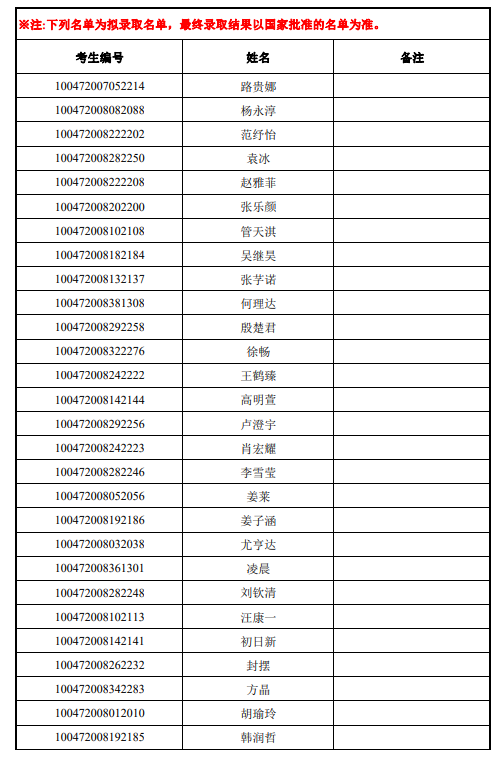 ※注：下列名单为拟录取名单，最终录取结果以国家批准的名单为准。

| 考生编号 | 姓名 | 备注 |
|---|---|---|
| 100472007052214 | 路贵娜 | |
| 100472008082088 | 杨永淳 | |
| 100472008222202 | 范纡怡 | |
| 100472008282250 | 袁冰 | |
| 100472008222208 | 赵雅菲 | |
| 100472008202200 | 张乐颜 | |
| 100472008102108 | 管天淇 | |
| 100472008182184 | 吴继昊 | |
| 100472008132137 | 张芓诺 | |
| 100472008381308 | 何理达 | |
| 100472008292258 | 殷楚君 | |
| 100472008322276 | 徐畅 | |
| 100472008242222 | 王鹤臻 | |
| 100472008142144 | 高明萱 | |
| 100472008292256 | 卢澄宇 | |
| 100472008242223 | 肖宏耀 | |
| 100472008282246 | 李雪莹 | |
| 100472008052056 | 姜莱 | |
| 100472008192186 | 姜子涵 | |
| 100472008032038 | 尤亨达 | |
| 100472008361301 | 凌晨 | |
| 100472008282248 | 刘钦清 | |
| 100472008102113 | 汪康一 | |
| 100472008142141 | 初日新 | |
| 100472008262232 | 封摆 | |
| 100472008342283 | 方晶 | |
| 100472008012010 | 胡瑜玲 | |
| 100472008192185 | 韩润哲 | |